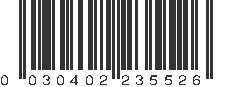 0 030402 235526